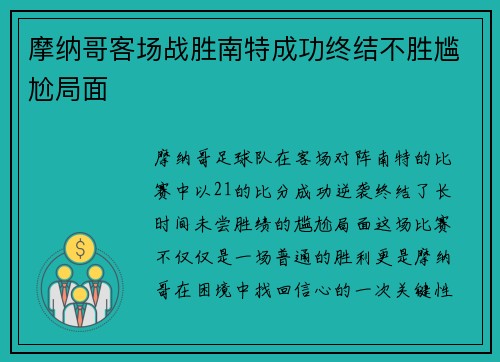 摩纳哥客场战胜南特成功终结不胜尴尬局面

摩纳哥足球队在客场对阵南特的比赛中以21的比分成功逆袭终结了长时间未尝胜绩的尴尬局面这场比赛不仅仅是一场普通的胜利更是摩纳哥在困境中找回信心的一次关键性

$